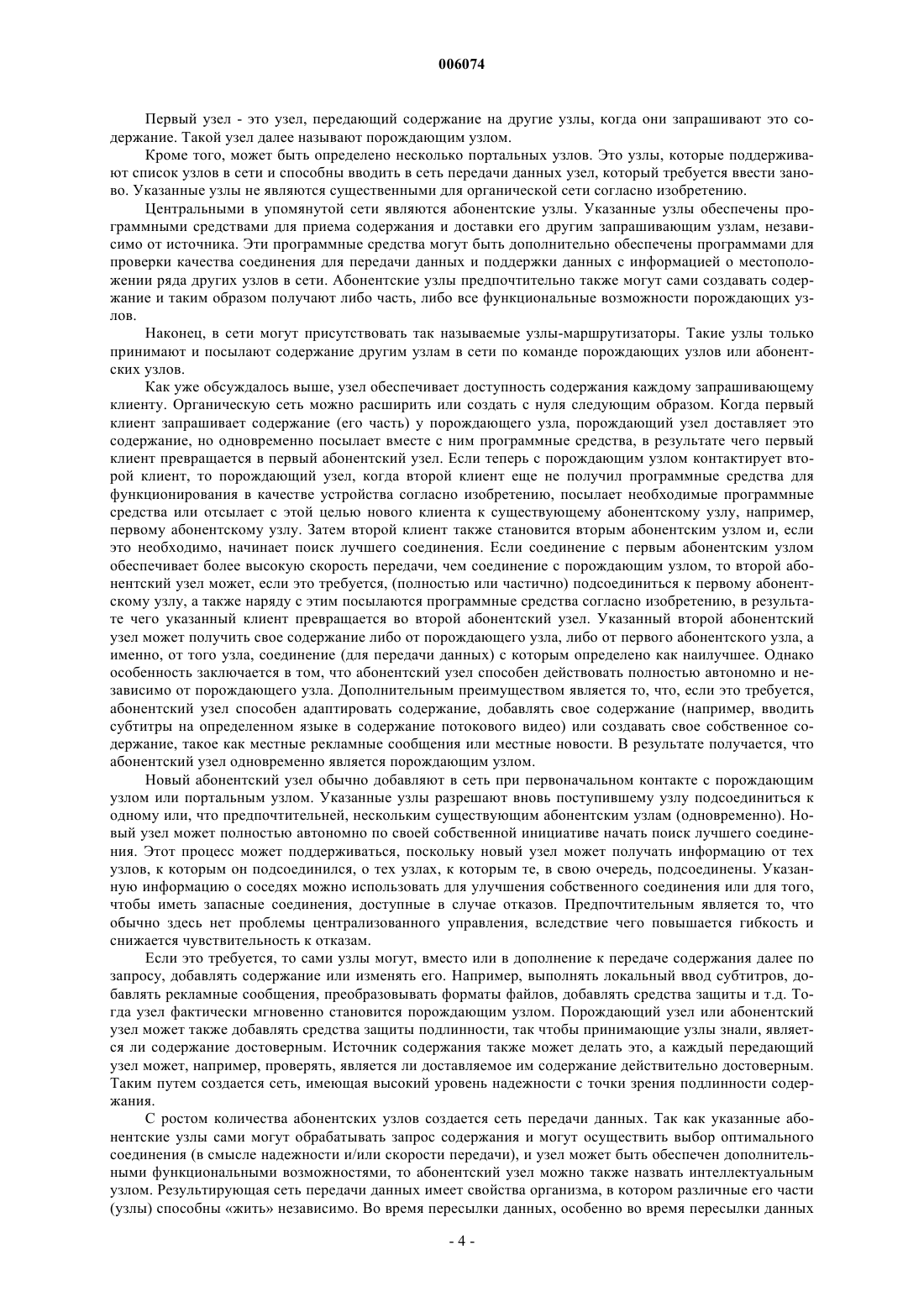 006074

Первый узел - это узел, передающий содержание на другие узлы, когда они запрашивают это содержание. Такой узел далее называют порождающим узлом.

Кроме того, может быть определено несколько портальных узлов. Это узлы, которые поддерживают список узлов в сети и способны вводить в сеть передачи данных узел, который требуется ввести заново. Указанные узлы не являются существенными для органической сети согласно изобретению.

Центральными в упомянутой сети являются абонентские узлы. Указанные узлы обеспечены программными средствами для приема содержания и доставки его другим запрашивающим узлам, независимо от источника. Эти программные средства могут быть дополнительно обеспечены программами для проверки качества соединения для передачи данных и поддержки данных с информацией о местоположении ряда других узлов в сети. Абонентские узлы предпочтительно также могут сами создавать содержание и таким образом получают либо часть, либо все функциональные возможности порождающих узлов.

Наконец, в сети могут присутствовать так называемые узлы-маршрутизаторы. Такие узлы только принимают и посылают содержание другим узлам в сети по команде порождающих узлов или абонентских узлов.

Как уже обсуждалось выше, узел обеспечивает доступность содержания каждому запрашивающему клиенту. Органическую сеть можно расширить или создать с нуля следующим образом. Когда первый клиент запрашивает содержание (его часть) у порождающего узла, порождающий узел доставляет это содержание, но одновременно посылает вместе с ним программные средства, в результате чего первый клиент превращается в первый абонентский узел. Если теперь с порождающим узлом контактирует второй клиент, то порождающий узел, когда второй клиент еще не получил программные средства для функционирования в качестве устройства согласно изобретению, посылает необходимые программные средства или отсылает с этой целью нового клиента к существующему абонентскому узлу, например, первому абонентскому узлу. Затем второй клиент также становится вторым абонентским узлом и, если это необходимо, начинает поиск лучшего соединения. Если соединение с первым абонентским узлом обеспечивает более высокую скорость передачи, чем соединение с порождающим узлом, то второй абонентский узел может, если это требуется, (полностью или частично) подсоединиться к первому абонентскому узлу, а также наряду с этим посылаются программные средства согласно изобретению, в результате чего указанный клиент превращается во второй абонентский узел. Указанный второй абонентский узел может получить свое содержание либо от порождающего узла, либо от первого абонентского узла, а именно, от того узла, соединение (для передачи данных) с которым определено как наилучшее. Однако особенность заключается в том, что абонентский узел способен действовать полностью автономно и независимо от порождающего узла. Дополнительным преимуществом является то, что, если это требуется, абонентский узел способен адаптировать содержание, добавлять свое содержание (например, вводить субтитры на определенном языке в содержание потокового видео) или создавать свое собственное содержание, такое как местные рекламные сообщения или местные новости. В результате получается, что абонентский узел одновременно является порождающим узлом.

Новый абонентский узел обычно добавляют в сеть при первоначальном контакте с порождающим узлом или портальным узлом. Указанные узлы разрешают вновь поступившему узлу подсоединиться к одному или, что предпочтительней, нескольким существующим абонентским узлам (одновременно). Новый узел может полностью автономно по своей собственной инициативе начать поиск лучшего соединения. Этот процесс может поддерживаться, поскольку новый узел может получать информацию от тех узлов, к которым он подсоединился, о тех узлах, к которым те, в свою очередь, подсоединены. Указанную информацию о соседях можно использовать для улучшения собственного соединения или для того, чтобы иметь запасные соединения, доступные в случае отказов. Предпочтительным является то, что обычно здесь нет проблемы централизованного управления, вследствие чего повышается гибкость и снижается чувствительность к отказам.

Если это требуется, то сами узлы могут, вместо или в дополнение к передаче содержания далее по запросу, добавлять содержание или изменять его. Например, выполнять локальный ввод субтитров, добавлять рекламные сообщения, преобразовывать форматы файлов, добавлять средства защиты и т.д. Тогда узел фактически мгновенно становится порождающим узлом. Порождающий узел или абонентский узел может также добавлять средства защиты подлинности, так чтобы принимающие узлы знали, является ли содержание достоверным. Источник содержания также может делать это, а каждый передающий узел может, например, проверять, является ли доставляемое им содержание действительно достоверным. Таким путем создается сеть, имеющая высокий уровень надежности с точки зрения подлинности содержания.

С ростом количества абонентских узлов создается сеть передачи данных. Так как указанные абонентские узлы сами могут обрабатывать запрос содержания и могут осуществить выбор оптимального соединения (в смысле надежности и/или скорости передачи), и узел может быть обеспечен дополнительными функциональными возможностями, то абонентский узел можно также назвать интеллектуальным узлом. Результирующая сеть передачи данных имеет свойства организма, в котором различные его части (узлы) способны «жить» независимо. Во время пересылки данных, особенно во время пересылки данных

- 4 -